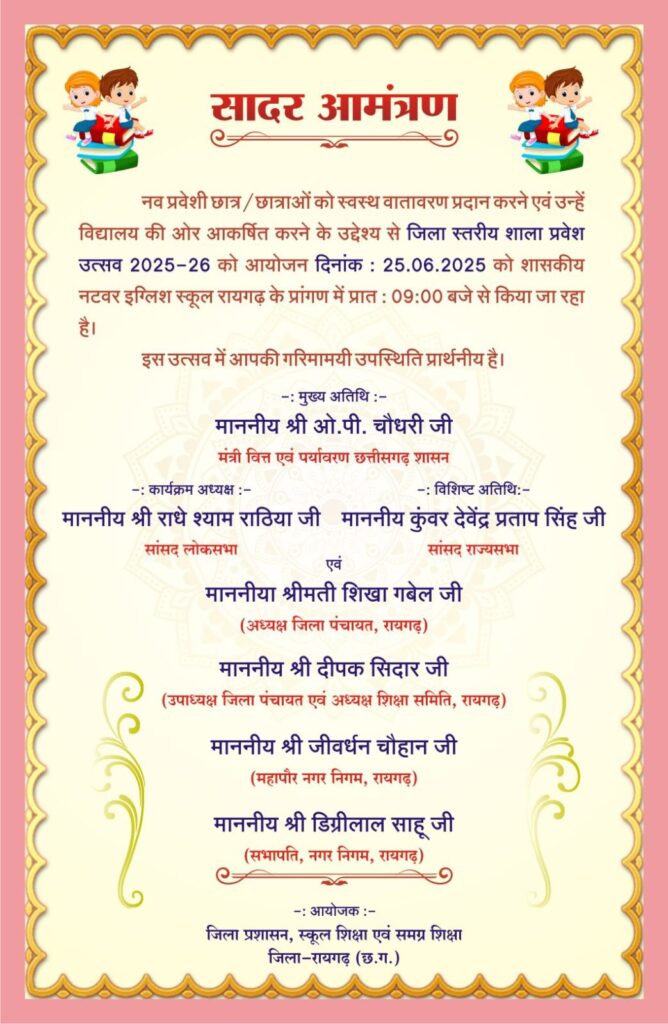 सादर आमंत्रण

नव प्रवेशी छात्र/छात्राओं को स्वस्थ वातावरण प्रदान करने एवं उन्हें विद्यालय की ओर आकर्षित करने के उद्देश्य से जिला स्तरीय शाला प्रवेश उत्सव 2025-26 को आयोजन दिनांक : 25.06.2025 को शासकीय नटवर इंग्लिश स्कूल रायगढ़ के प्रांगण में प्रात : 09:00 बजे से किया जा रहा है।

इस उत्सव में आपकी गरिमामयी उपस्थिति प्रार्थनीय है।

-: मुख्य अतिथि :-
माननीय श्री ओ.पी. चौधरी जी
मंत्री वित्त एवं पर्यावरण छत्तीसगढ़ शासन

-: कार्यक्रम अध्यक्ष :-
माननीय श्री राधे श्याम राठिया जी
सांसद लोकसभा

-: विशिष्ट अतिथि:-
माननीय कुंवर देवेंद्र प्रताप सिंह जी
सांसद राज्यसभा

एवं

माननीया श्रीमती शिखा गबेल जी
(अध्यक्ष जिला पंचायत, रायगढ़)

माननीय श्री दीपक सिदार जी
(उपाध्यक्ष जिला पंचायत एवं अध्यक्ष शिक्षा समिति, रायगढ़)

माननीय श्री जीवर्धन चौहान जी
(महापौर नगर निगम, रायगढ़)

माननीय श्री डिग्रीलाल साहू जी
(सभापति, नगर निगम, रायगढ़)

-: आयोजक :-
जिला प्रशासन, स्कूल शिक्षा एवं समग्र शिक्षा
जिला-रायगढ़ (छ.ग.)